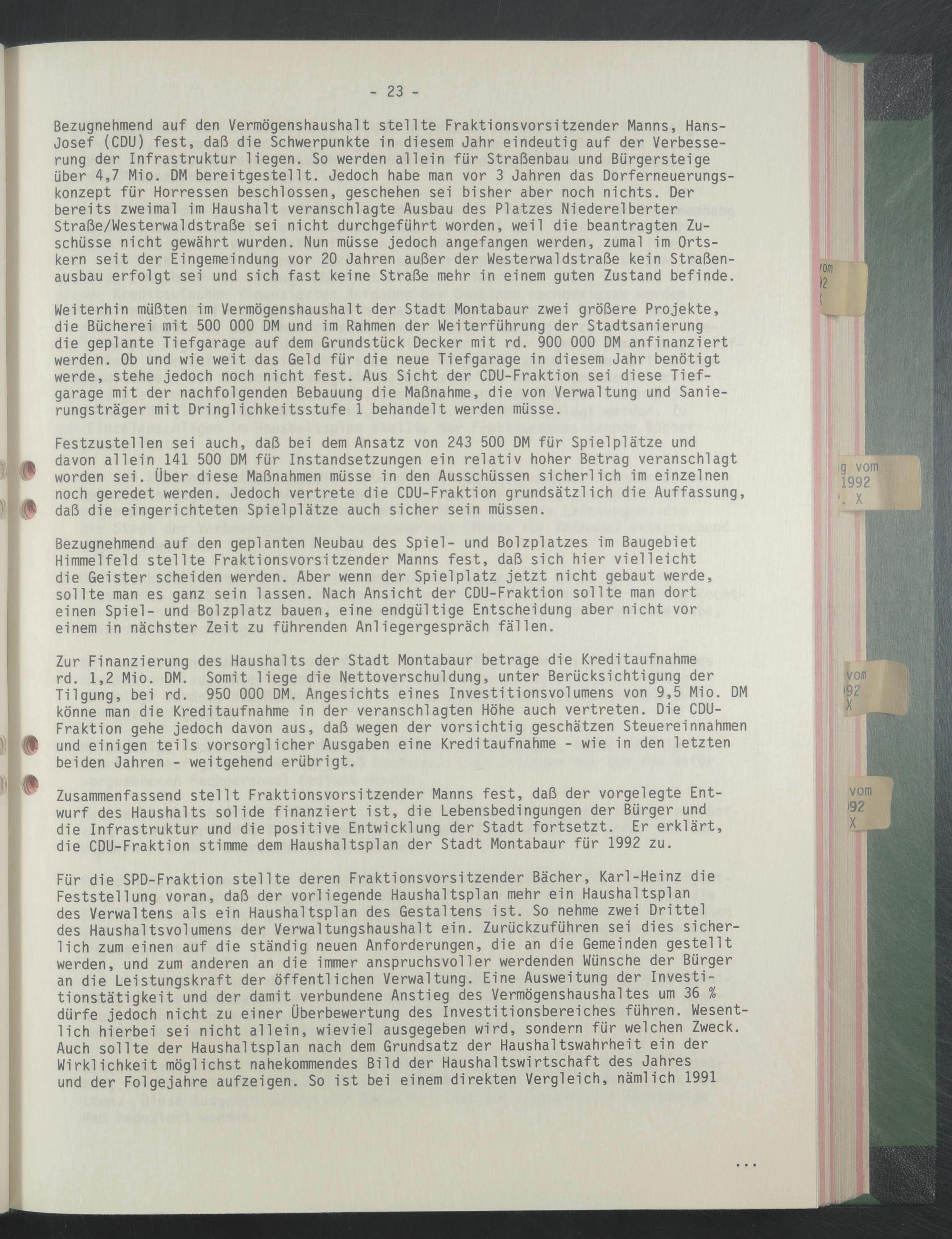 - 23 -

Bezugnehmend auf den Vermögenshaushalt stellte Fraktionsvorsitzender Manns, Hans-Josef (CDU) fest, daß die Schwerpunkte in diesem Jahr eindeutig auf der Verbesserung der Infrastruktur liegen. So werden allein für Straßenbau und Bürgersteige über 4,7 Mio. DM bereitgestellt. Jedoch habe man vor 3 Jahren das Dorferneuerungskonzept für Horressen beschlossen, geschehen sei bisher aber noch nichts. Der bereits zweimal im Haushalt veranschlagte Ausbau des Platzes Niederelberter Straße/Westerwaldstraße sei nicht durchgeführt worden, weil die beantragten Zuschüsse nicht gewährt wurden. Nun müsse jedoch angefangen werden, zumal im Ortskern seit der Eingemeindung vor 20 Jahren außer der Westerwaldstraße kein Straßenausbau erfolgt sei und sich fast keine Straße mehr in einem guten Zustand befinde.

Weiterhin müßten im Vermögenshaushalt der Stadt Montabaur zwei größere Projekte, die Bücherei mit 500 000 DM und im Rahmen der Weiterführung der Stadtsanierung die geplante Tiefgarage auf dem Grundstück Decker mit rd. 900 000 DM anfinanziert werden. Ob und wie weit das Geld für die neue Tiefgarage in diesem Jahr benötigt werde, stehe jedoch noch nicht fest. Aus Sicht der CDU-Fraktion sei diese Tiefgarage mit der nachfolgenden Bebauung die Maßnahme, die von Verwaltung und Sanierungsträger mit Dringlichkeitsstufe 1 behandelt werden müsse.

Festzustellen sei auch, daß bei dem Ansatz von 243 500 DM für Spielplätze und davon allein 141 500 DM für Instandsetzungen ein relativ hoher Betrag veranschlagt worden sei. Über diese Maßnahmen müsse in den Ausschüssen sicherlich im einzelnen noch geredet werden. Jedoch vertrete die CDU-Fraktion grundsätzlich die Auffassung, daß die eingerichteten Spielplätze auch sicher sein müssen.

Bezugnehmend auf den geplanten Neubau des Spiel- und Bolzplatzes im Baugebiet Himmelfeld stellte Fraktionsvorsitzender Manns fest, daß sich hier vielleicht die Geister scheiden werden. Aber wenn der Spielplatz jetzt nicht gebaut werde, sollte man es ganz sein lassen. Nach Ansicht der CDU-Fraktion sollte man dort einen Spiel- und Bolzplatz bauen, eine endgültige Entscheidung aber nicht vor einem in nächster Zeit zu führenden Anliegergespräch fällen.

Zur Finanzierung des Haushalts der Stadt Montabaur betrage die Kreditaufnahme rd. 1,2 Mio. DM. Somit liege die Nettoverschuldung, unter Berücksichtigung der Tilgung, bei rd. 950 000 DM. Angesichts eines Investitionsvolumens von 9,5 Mio. DM könne man die Kreditaufnahme in der veranschlagten Höhe auch vertreten. Die CDU-Fraktion gehe jedoch davon aus, daß wegen der vorsichtig geschätzen Steuereinnahmen und einigen teils vorsorglicher Ausgaben eine Kreditaufnahme - wie in den letzten beiden Jahren - weitgehend erübrigt.

Zusammenfassend stellt Fraktionsvorsitzender Manns fest, daß der vorgelegte Entwurf des Haushalts solide finanziert ist, die Lebensbedingungen der Bürger und die Infrastruktur und die positive Entwicklung der Stadt fortsetzt. Er erklärt, die CDU-Fraktion stimme dem Haushaltsplan der Stadt Montabaur für 1992 zu.

Für die SPD-Fraktion stellte deren Fraktionsvorsitzender Bächer, Karl-Heinz die Feststellung voran, daß der vorliegende Haushaltsplan mehr ein Haushaltsplan des Verwaltens als ein Haushaltsplan des Gestaltens ist. So nehme zwei Drittel des Haushaltsvolumens der Verwaltungshaushalt ein. Zurückzuführen sei dies sicherlich zum einen auf die ständig neuen Anforderungen, die an die Gemeinden gestellt werden, und zum anderen an die immer anspruchsvoller werdenden Wünsche der Bürger an die Leistungskraft der öffentlichen Verwaltung. Eine Ausweitung der Investitionstätigkeit und der damit verbundene Anstieg des Vermögenshaushaltes um 36 % dürfe jedoch nicht zu einer Überbewertung des Investitionsbereiches führen. Wesentlich hierbei sei nicht allein, wieviel ausgegeben wird, sondern für welchen Zweck. Auch sollte der Haushaltsplan nach dem Grundsatz der Haushaltswahrheit ein der Wirklichkeit möglichst nahekommendes Bild der Haushaltswirtschaft des Jahres und der Folgejahre aufzeigen. So ist bei einem direkten Vergleich, nämlich 1991

...

vom
92

g vom
1992
. X

vom
92
X

vom
92
X